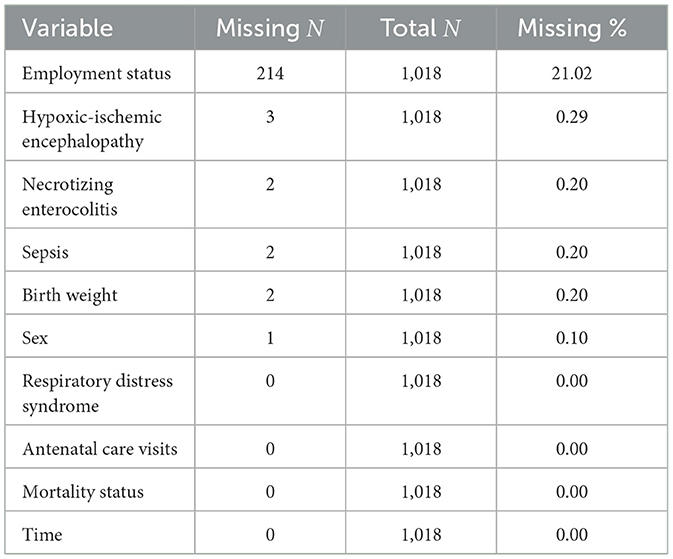 | Variable | Missing N | Total N | Missing % |
|---|---|---|---|
| Employment status | 214 | 1,018 | 21.02 |
| Hypoxic-ischemic encephalopathy | 3 | 1,018 | 0.29 |
| Necrotizing enterocolitis | 2 | 1,018 | 0.20 |
| Sepsis | 2 | 1,018 | 0.20 |
| Birth weight | 2 | 1,018 | 0.20 |
| Sex | 1 | 1,018 | 0.10 |
| Respiratory distress syndrome | 0 | 1,018 | 0.00 |
| Antenatal care visits | 0 | 1,018 | 0.00 |
| Mortality status | 0 | 1,018 | 0.00 |
| Time | 0 | 1,018 | 0.00 |